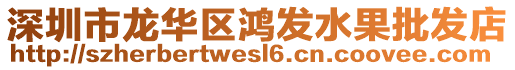 深圳市龙华区鸿发水果批发店
http://szherbertwesl6.cn.coovee.com